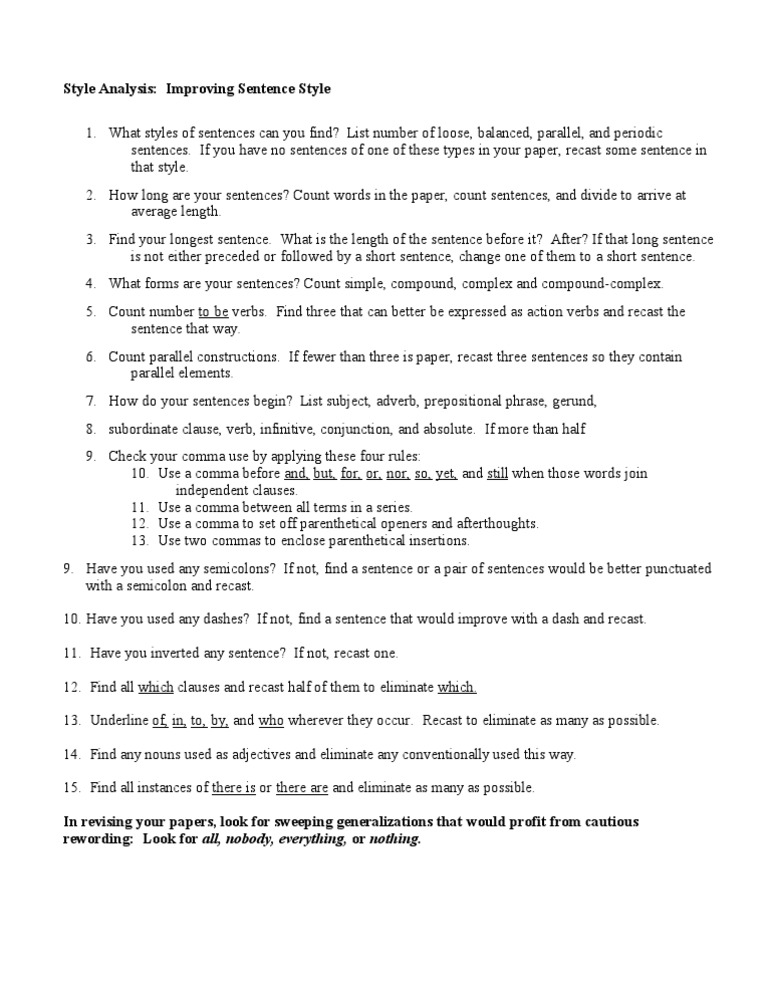 Style Analysis: Improving Sentence Style

1. What styles of sentences can you find? List number of loose, balanced, parallel, and periodic sentences. If you have no sentences of one of these types in your paper, recast some sentence in that style.

2. How long are your sentences? Count words in the paper, count sentences, and divide to arrive at average length.

3. Find your longest sentence. What is the length of the sentence before it? After? If that long sentence is not either preceded or followed by a short sentence, change one of them to a short sentence.

4. What forms are your sentences? Count simple, compound, complex and compound-complex.

5. Count number to be verbs. Find three that can better be expressed as action verbs and recast the sentence that way.

6. Count parallel constructions. If fewer than three is paper, recast three sentences so they contain parallel elements.

7. How do your sentences begin? List subject, adverb, prepositional phrase, gerund,

8. subordinate clause, verb, infinitive, conjunction, and absolute. If more than half

9. Check your comma use by applying these four rules:
10. Use a comma before and, but, for, or, nor, so, yet, and still when those words join independent clauses.
11. Use a comma between all terms in a series.
12. Use a comma to set off parenthetical openers and afterthoughts.
13. Use two commas to enclose parenthetical insertions.

9. Have you used any semicolons? If not, find a sentence or a pair of sentences would be better punctuated with a semicolon and recast.

10. Have you used any dashes? If not, find a sentence that would improve with a dash and recast.

11. Have you inverted any sentence? If not, recast one.

12. Find all which clauses and recast half of them to eliminate which.

13. Underline of, in, to, by, and who wherever they occur. Recast to eliminate as many as possible.

14. Find any nouns used as adjectives and eliminate any conventionally used this way.

15. Find all instances of there is or there are and eliminate as many as possible.

In revising your papers, look for sweeping generalizations that would profit from cautious rewording: Look for all, nobody, everything, or nothing.